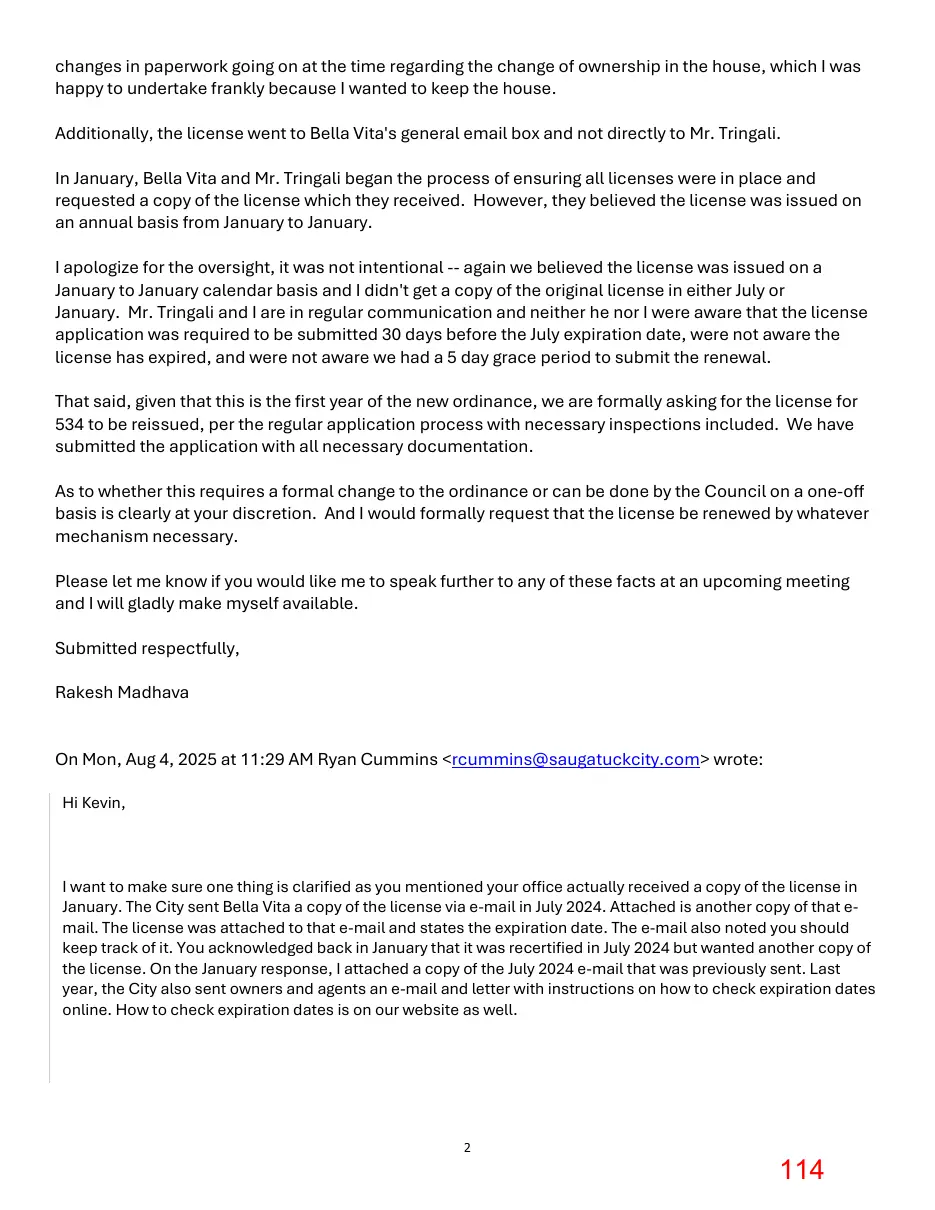 changes in paperwork going on at the time regarding the change of ownership in the house, which I was happy to undertake frankly because I wanted to keep the house.

Additionally, the license went to Bella Vita's general email box and not directly to Mr. Tringali.

In January, Bella Vita and Mr. Tringali began the process of ensuring all licenses were in place and requested a copy of the license which they received. However, they believed the license was issued on an annual basis from January to January.

I apologize for the oversight, it was not intentional -- again we believed the license was issued on a January to January calendar basis and I didn't get a copy of the original license in either July or January. Mr. Tringali and I are in regular communication and neither he nor I were aware that the license application was required to be submitted 30 days before the July expiration date, were not aware the license has expired, and were not aware we had a 5 day grace period to submit the renewal.

That said, given that this is the first year of the new ordinance, we are formally asking for the license for 534 to be reissued, per the regular application process with necessary inspections included. We have submitted the application with all necessary documentation.

As to whether this requires a formal change to the ordinance or can be done by the Council on a one-off basis is clearly at your discretion. And I would formally request that the license be renewed by whatever mechanism necessary.

Please let me know if you would like me to speak further to any of these facts at an upcoming meeting and I will gladly make myself available.

Submitted respectfully,

Rakesh Madhava

On Mon, Aug 4, 2025 at 11:29 AM Ryan Cummins <rcummins@saugatuckcity.com> wrote:

Hi Kevin,

I want to make sure one thing is clarified as you mentioned your office actually received a copy of the license in January. The City sent Bella Vita a copy of the license via e-mail in July 2024. Attached is another copy of that e-mail. The license was attached to that e-mail and states the expiration date. The e-mail also noted you should keep track of it. You acknowledged back in January that it was recertified in July 2024 but wanted another copy of the license. On the January response, I attached a copy of the July 2024 e-mail that was previously sent. Last year, the City also sent owners and agents an e-mail and letter with instructions on how to check expiration dates online. How to check expiration dates is on our website as well.

2

114